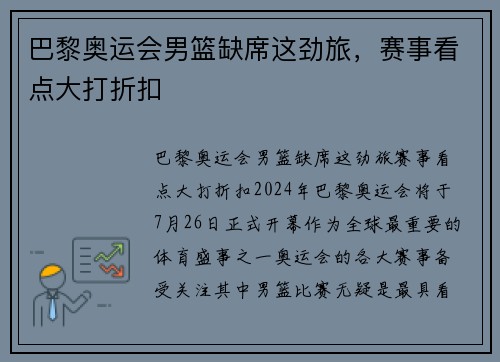 巴黎奥运会男篮缺席这劲旅，赛事看点大打折扣

巴黎奥运会男篮缺席这劲旅赛事看点大打折扣2024年巴黎奥运会将于7月26日正式开幕作为全球最重要的体育盛事之一奥运会的各大赛事备受关注其中男篮比赛无疑是最具看